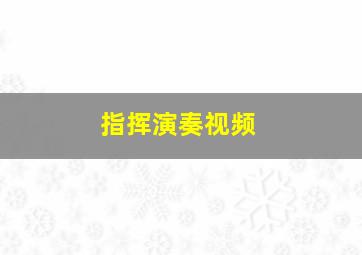 指挥演奏视频